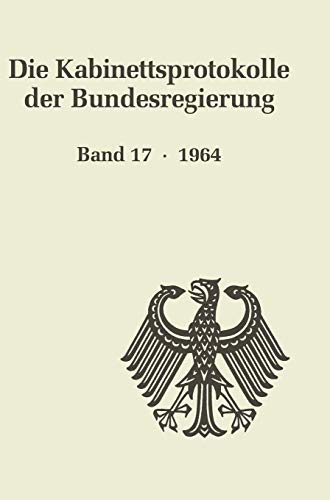 Die Kabinettsprotokolle der Bundesregierung

Band 17 · 1964